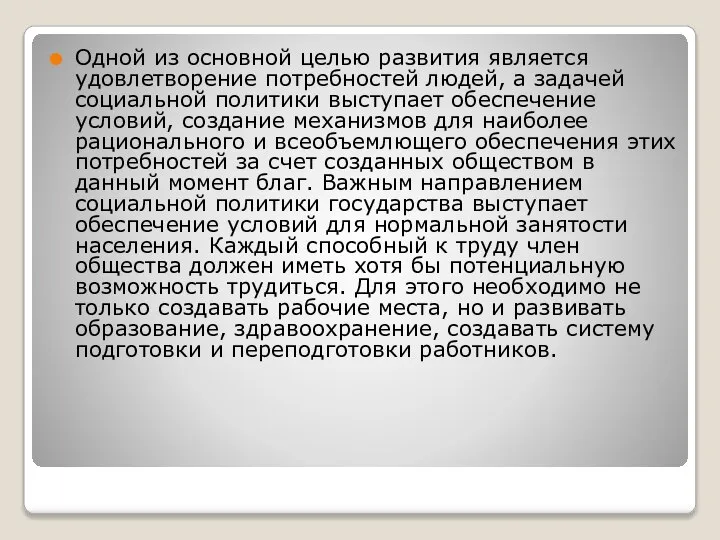 Одной из основной целью развития является удовлетворение потребностей людей, а задачей социальной политики выступает обеспечение условий, создание механизмов для наиболее рационального и всеобъемлющего обеспечения этих потребностей за счет созданных обществом в данный момент благ. Важным направлением социальной политики государства выступает обеспечение условий для нормальной занятости населения. Каждый способный к труду член общества должен иметь хотя бы потенциальную возможность трудиться. Для этого необходимо не только создавать рабочие места, но и развивать образование, здравоохранение, создавать систему подготовки и переподготовки работников.